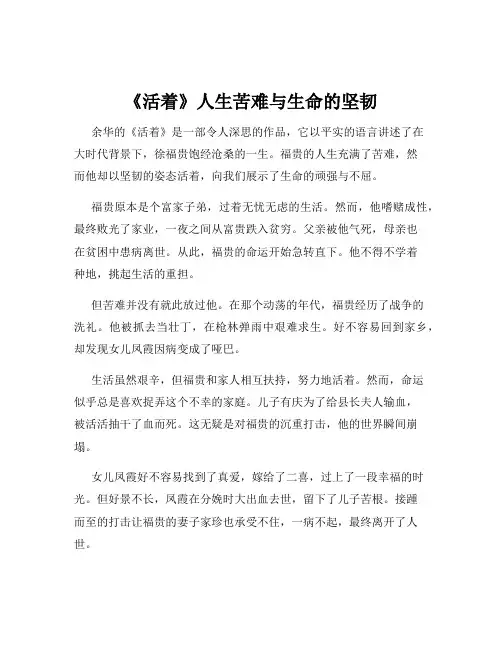 《活着》人生苦难与生命的坚韧

余华的《活着》是一部令人深思的作品，它以平实的语言讲述了在大时代背景下，徐福贵饱经沧桑的一生。福贵的人生充满了苦难，然而他却以坚韧的姿态活着，向我们展示了生命的顽强与不屈。

福贵原本是个富家子弟，过着无忧无虑的生活。然而，他嗜赌成性，最终败光了家业，一夜之间从富贵跌入贫穷。父亲被他气死，母亲也在贫困中患病离世。从此，福贵的命运开始急转直下。他不得不学着种地，挑起生活的重担。

但苦难并没有就此放过他。在那个动荡的年代，福贵经历了战争的洗礼。他被抓去当壮丁，在枪林弹雨中艰难求生。好不容易回到家乡，却发现女儿凤霞因病变成了哑巴。

生活虽然艰辛，但福贵和家人相互扶持，努力地活着。然而，命运似乎总是喜欢捉弄这个不幸的家庭。儿子有庆为了给县长夫人输血，被活活抽干了血而死。这无疑是对福贵的沉重打击，他的世界瞬间崩塌。

女儿凤霞好不容易找到了真爱，嫁给了二喜，过上了一段幸福的时光。但好景不长，凤霞在分娩时大出血去世，留下了儿子苦根。接踵而至的打击让福贵的妻子家珍也承受不住，一病不起，最终离开了人世。